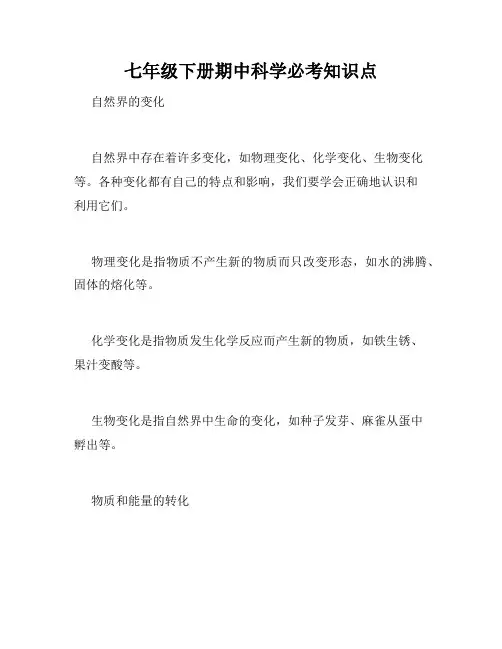 七年级下册期中科学必考知识点

自然界的变化

自然界中存在着许多变化，如物理变化、化学变化、生物变化等。各种变化都有自己的特点和影响，我们要学会正确地认识和利用它们。

物理变化是指物质不产生新的物质而只改变形态，如水的沸腾、固体的熔化等。

化学变化是指物质发生化学反应而产生新的物质，如铁生锈、果汁变酸等。

生物变化是指自然界中生命的变化，如种子发芽、麻雀从蛋中孵出等。

物质和能量的转化